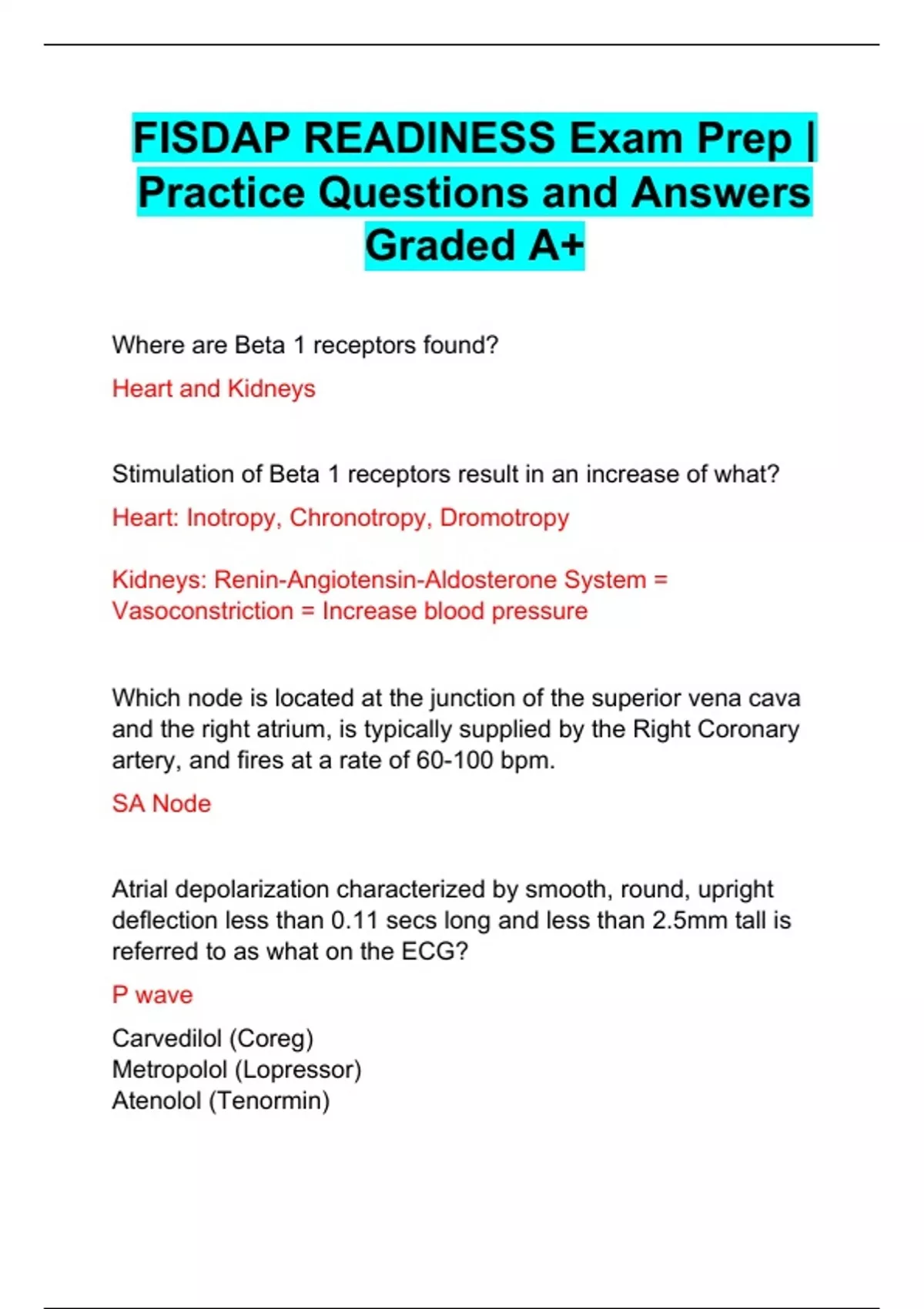 FISDAP READINESS Exam Prep | Practice Questions and Answers Graded A+

Where are Beta 1 receptors found?

Heart and Kidneys

Stimulation of Beta 1 receptors result in an increase of what?

Heart: Inotropy, Chronotropy, Dromotropy

Kidneys: Renin-Angiotensin-Aldosterone System = Vasoconstriction = Increase blood pressure

Which node is located at the junction of the superior vena cava and the right atrium, is typically supplied by the Right Coronary artery, and fires at a rate of 60-100 bpm.

SA Node

Atrial depolarization characterized by smooth, round, upright deflection less than 0.11 secs long and less than 2.5mm tall is referred to as what on the ECG?

P wave

Carvedilol (Coreg)
Metropolol (Lopressor)
Atenolol (Tenormin)